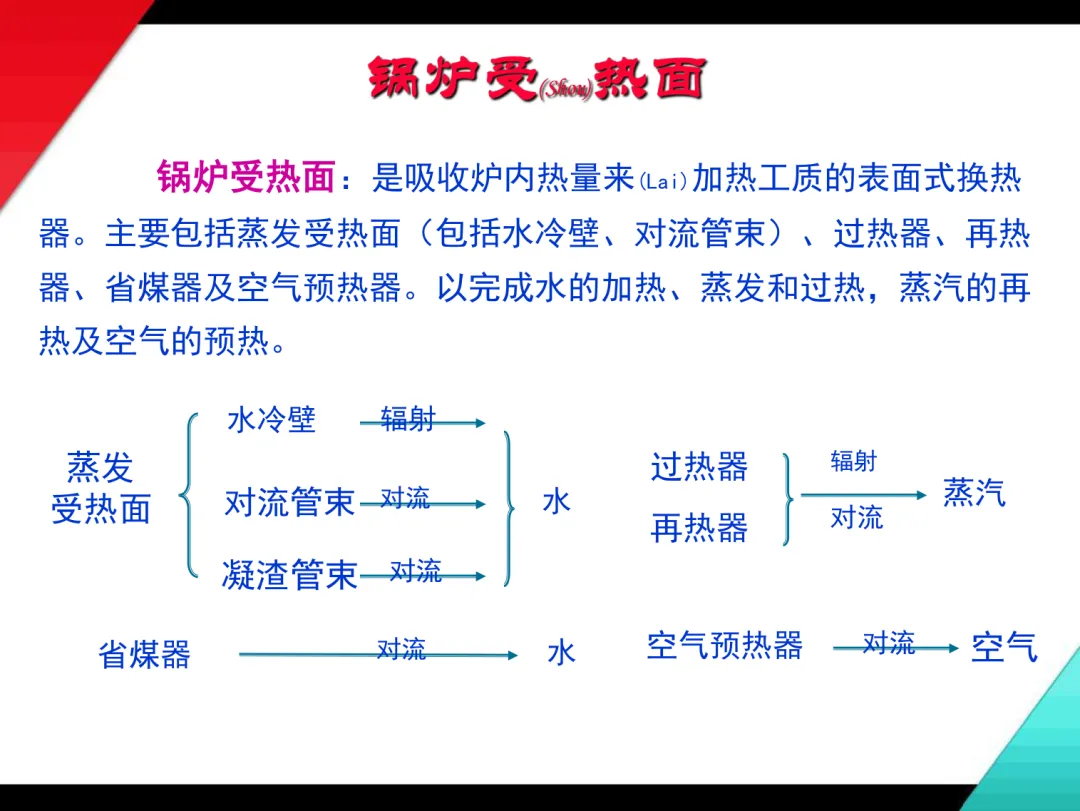 锅炉受(Shou)热面

锅炉受热面：是吸收炉内热量来(Lai)加热工质的表面式换热器。主要包括蒸发受热面（包括水冷壁、对流管束）、过热器、再热器、省煤器及空气预热器。以完成水的加热、蒸发和过热，蒸汽的再热及空气的预热。

蒸发受热面
水冷壁 辐射
对流管束 对流
凝渣管束 对流
水

过热器
再热器
辐射
对流
蒸汽

省煤器 对流 水

空气预热器 对流 空气